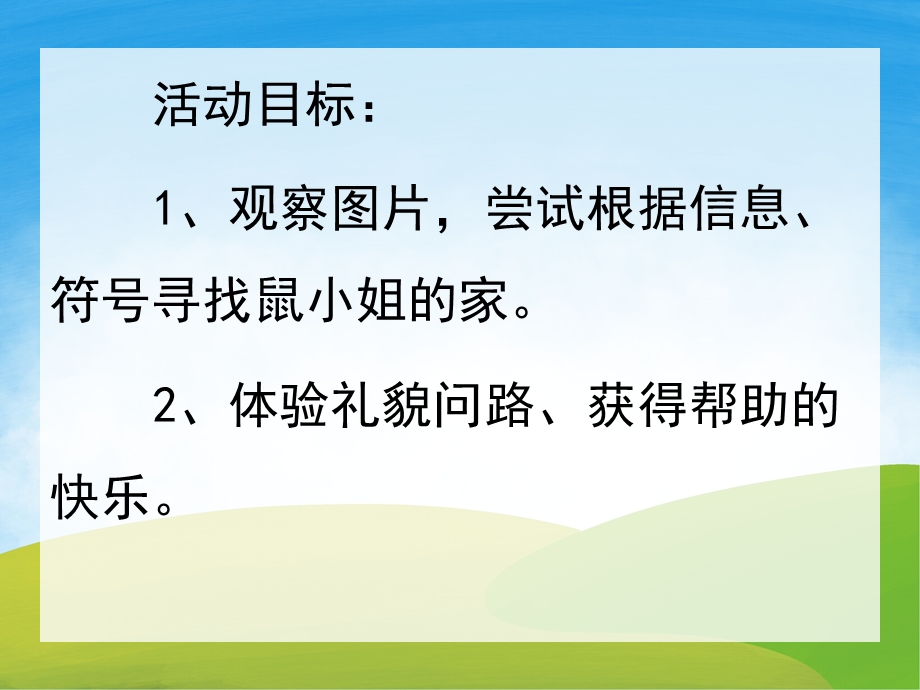 活动目标：

1、观察图片，尝试根据信息、符号寻找鼠小姐的家。

2、体验礼貌问路、获得帮助的快乐。